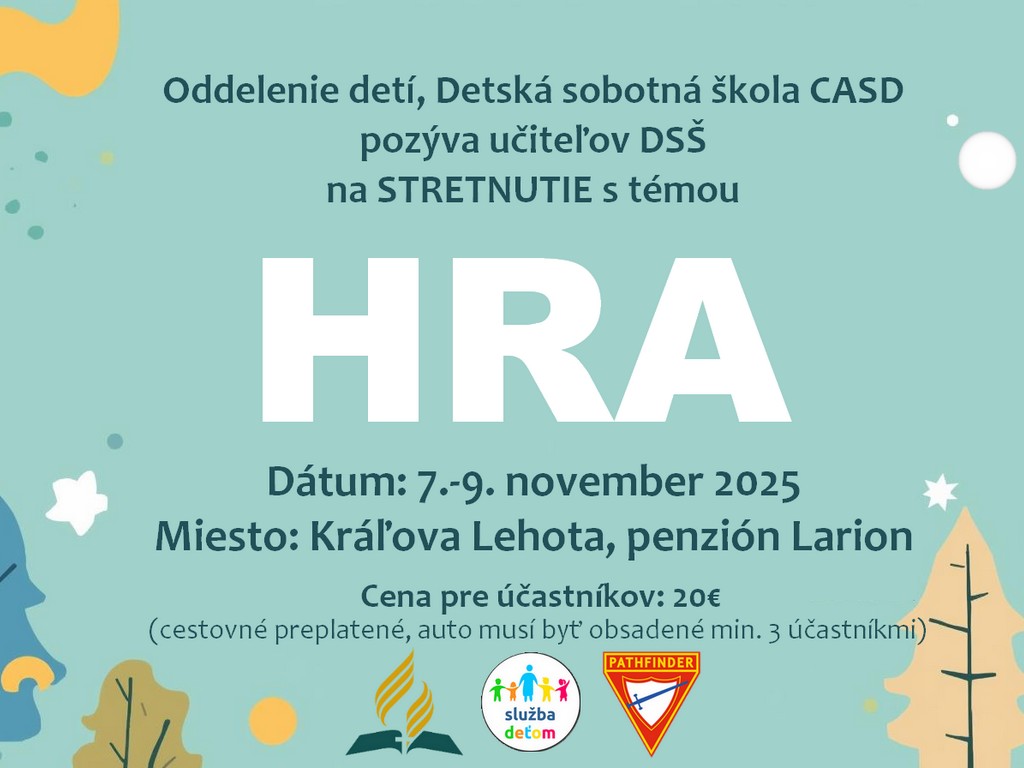 Oddelenie detí, Detská sobotná škola CASD
pozýva učiteľov DSŠ
na STRETNUTIE s témou

HRA

Dátum: 7.-9. november 2025
Miesto: Kráľova Lehota, penzión Larion

Cena pre účastníkov: 20€
(cestovné preplatené, auto musí byť obsadené min. 3 účastníkmi)

služba deťom

PATHFINDER